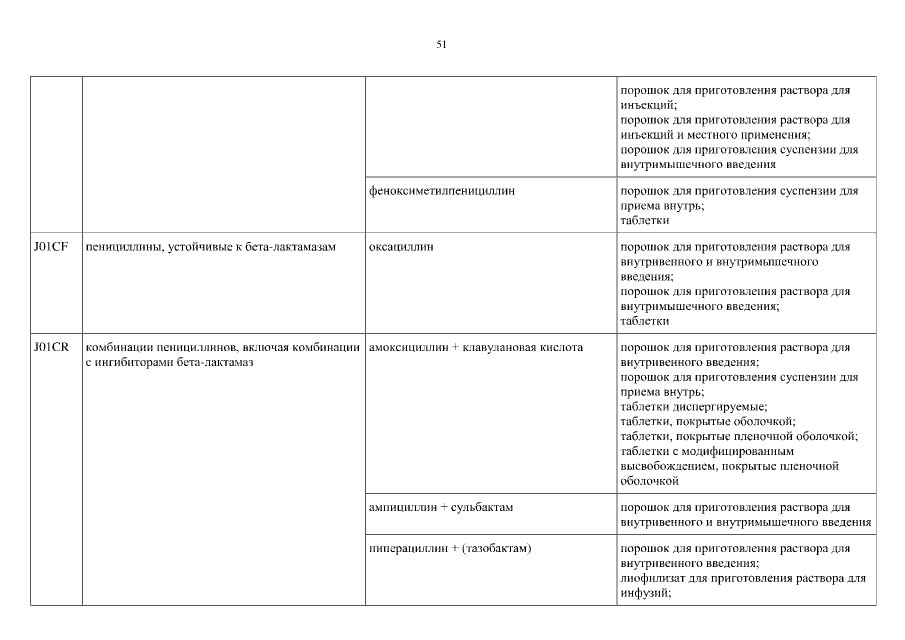 51

| | | | |
|---|---|---|---|
| | | | порошок для приготовления раствора для инъекций; порошок для приготовления раствора для инъекций и местного применения; порошок для приготовления суспензии для внутримышечного введения |
| | | феноксиметилпенициллин | порошок для приготовления суспензии для приема внутрь; таблетки |
| J01CF | пенициллины, устойчивые к бета-лактамазам | оксациллин | порошок для приготовления раствора для внутривенного и внутримышечного введения; порошок для приготовления раствора для внутримышечного введения; таблетки |
| J01CR | комбинации пенициллинов, включая комбинации с ингибиторами бета-лактамаз | амоксициллин + клавулановая кислота | порошок для приготовления раствора для внутривенного введения; порошок для приготовления суспензии для приема внутрь; таблетки диспергируемые; таблетки, покрытые оболочкой; таблетки, покрытые пленочной оболочкой; таблетки с модифицированным высвобождением, покрытые пленочной оболочкой |
| | | ампициллин + сульбактам | порошок для приготовления раствора для внутривенного и внутримышечного введения |
| | | пиперациллин + (тазобактам) | порошок для приготовления раствора для внутривенного введения; лиофилизат для приготовления раствора для инфузий; |